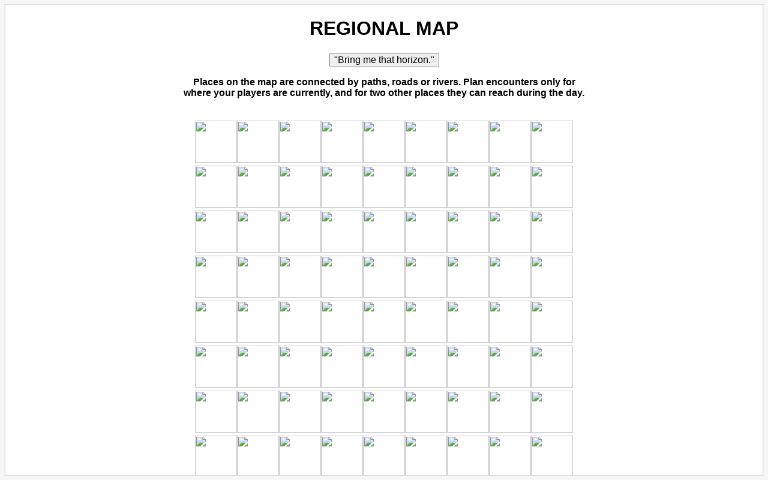 REGIONAL MAP

"Bring me that horizon."

Places on the map are connected by paths, roads or rivers. Plan encounters only for where your players are currently, and for two other places they can reach during the day.